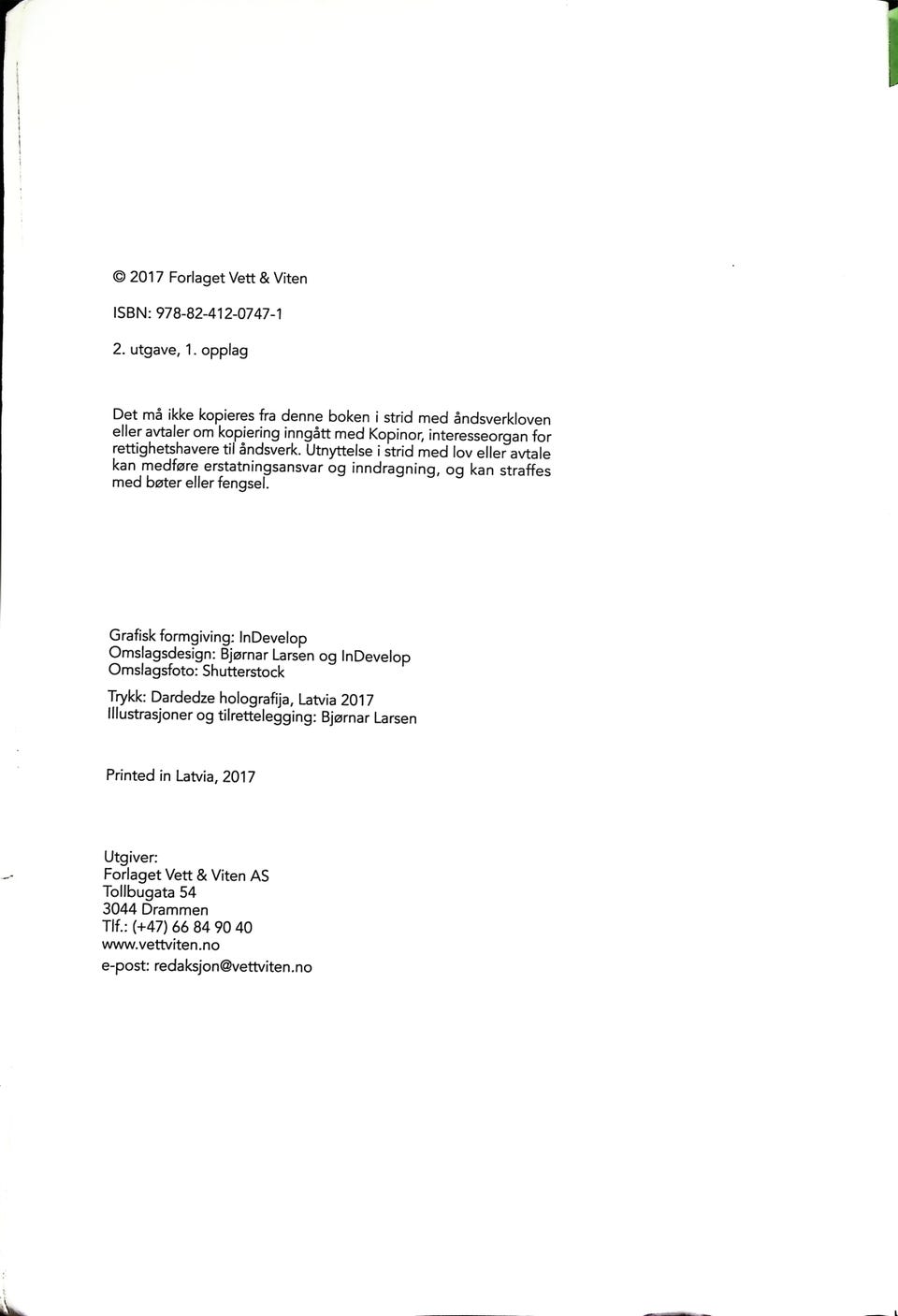 © 2017 Forlaget Vett & Viten

ISBN: 978-82-412-0747-1

2. utgave, 1. opplag

Det må ikke kopieres fra denne boken i strid med åndsverkloven eller avtaler om kopiering inngått med Kopinor, interesseorgan for rettighetshavere til åndsverk. Utnyttelse i strid med lov eller avtale kan medføre erstatningsansvar og inndragning, og kan straffes med bøter eller fengsel.

Grafisk formgiving: InDevelop
Omslagsdesign: Bjørnar Larsen og InDevelop
Omslagsfoto: Shutterstock

Trykk: Dardedze holografija, Latvia 2017
Illustrasjoner og tilrettelegging: Bjørnar Larsen

Printed in Latvia, 2017

Utgiver:
Forlaget Vett & Viten AS
Tollbugata 54
3044 Drammen
Tlf.: (+47) 66 84 90 40
www.vettviten.no
e-post: redaksjon@vettviten.no